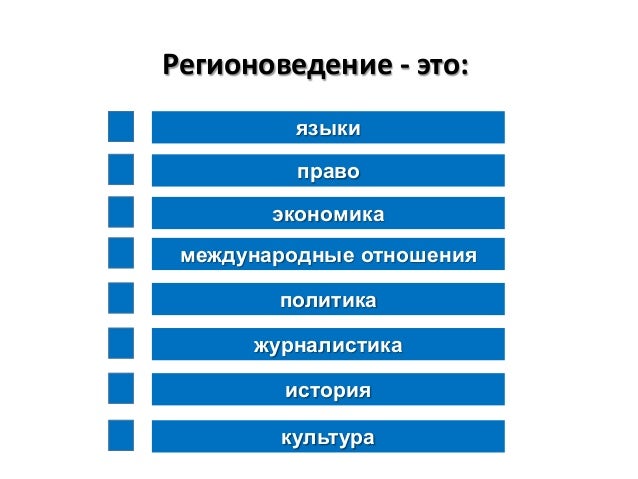 Регионоведение - это:

языки

право

экономика

международные отношения

политика

журналистика

история

культура